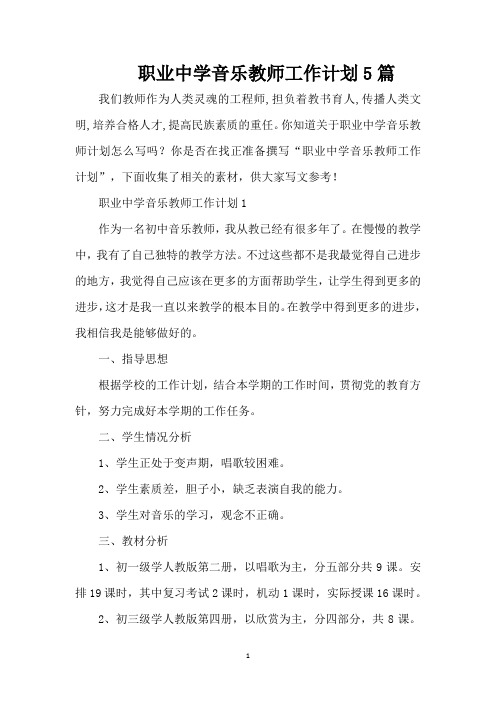 职业中学音乐教师工作计划5篇

我们教师作为人类灵魂的工程师,担负着教书育人,传播人类文明,培养合格人才,提高民族素质的重任。你知道关于职业中学音乐教师计划怎么写吗？你是否在找正准备撰写“职业中学音乐教师工作计划”，下面收集了相关的素材，供大家写文参考！

职业中学音乐教师工作计划1

作为一名初中音乐教师，我从教已经有很多年了。在慢慢的教学中，我有了自己独特的教学方法。不过这些都不是我最觉得自己进步的地方，我觉得自己应该在更多的方面帮助学生，让学生得到更多的进步，这才是我一直以来教学的根本目的。在教学中得到更多的进步，我相信我是能够做好的。

一、指导思想

根据学校的工作计划，结合本学期的工作时间，贯彻党的教育方针，努力完成好本学期的工作任务。

二、学生情况分析

1、学生正处于变声期，唱歌较困难。

2、学生素质差，胆子小，缺乏表演自我的能力。

3、学生对音乐的学习，观念不正确。

三、教材分析

1、初一级学人教版第二册，以唱歌为主，分五部分共9课。安排19课时，其中复习考试2课时，机动1课时，实际授课16课时。

2、初三级学人教版第四册，以欣赏为主，分四部分，共8课。

1